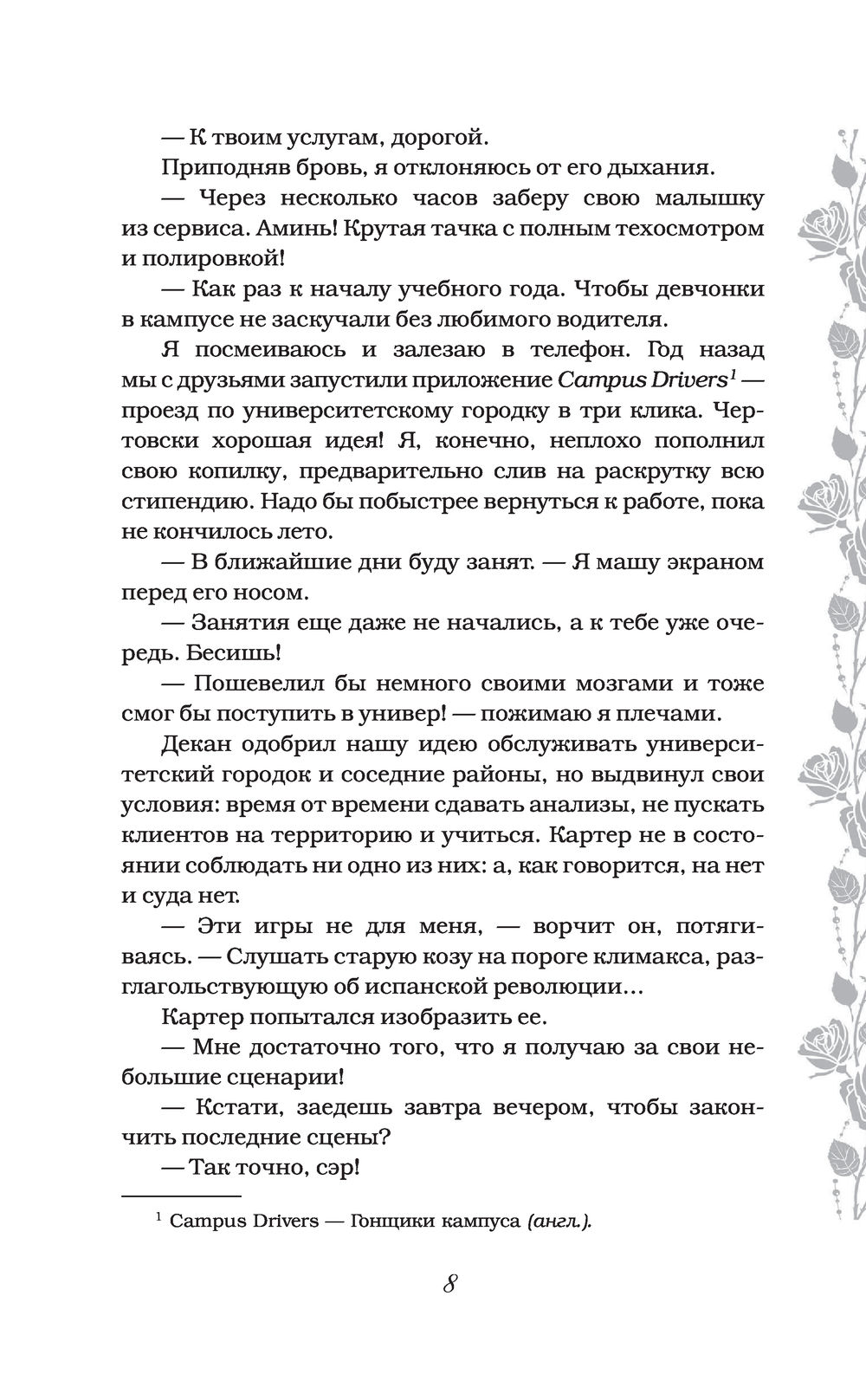 — К твоим услугам, дорогой.

Приподняв бровь, я отклоняюсь от его дыхания.

— Через несколько часов заберу свою малышку из сервиса. Аминь! Крутая тачка с полным техосмотром и полировкой!

— Как раз к началу учебного года. Чтобы девчонки в кампусе не заскучали без любимого водителя.

Я посмеиваюсь и залезаю в телефон. Год назад мы с друзьями запустили приложение Campus Drivers$^1$ — проезд по университетскому городку в три клика. Чертовски хорошая идея! Я, конечно, неплохо пополнил свою копилку, предварительно слив на раскрутку всю стипендию. Надо бы побыстрее вернуться к работе, пока не кончилось лето.

— В ближайшие дни буду занят. — Я машу экраном перед его носом.

— Занятия еще даже не начались, а к тебе уже очередь. Бесишь!

— Пошевелил бы немного своими мозгами и тоже смог бы поступить в универ! — пожимаю я плечами.

Декан одобрил нашу идею обслуживать университетский городок и соседние районы, но выдвинул свои условия: время от времени сдавать анализы, не пускать клиентов на территорию и учиться. Картер не в состоянии соблюдать ни одно из них: а, как говорится, на нет и суда нет.

— Эти игры не для меня, — ворчит он, потягиваясь. — Слушать старую козу на пороге климакса, разглагольствующую об испанской революции…

Картер попытался изобразить ее.

— Мне достаточно того, что я получаю за свои небольшие сценарии!

— Кстати, заедешь завтра вечером, чтобы закончить последние сцены?

— Так точно, сэр!

$^1$ Campus Drivers — Гонщики кампуса (англ.).

8